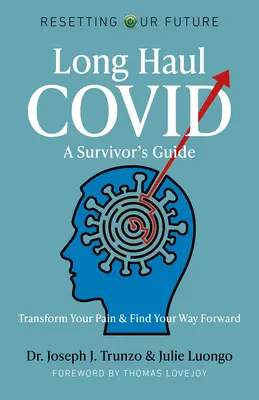 RESETTING OUR FUTURE

Long Haul COVID

A Survivor's Guide

Transform Your Pain & Find Your Way Forward

Dr. Joseph J. Trunzo & Julie Luongo

FOREWORD BY THOMAS LOVEJOY